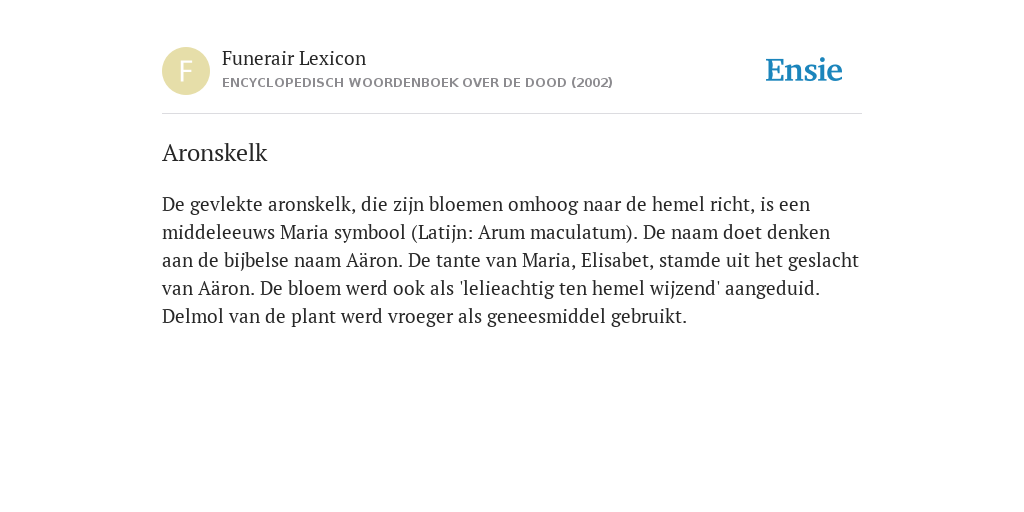 F

Funerair Lexicon
ENCYCLOPEDISCH WOORDENBOEK OVER DE DOOD (2002)

Ensie

Aronskelk

De gevlekte aronskelk, die zijn bloemen omhoog naar de hemel richt, is een middeleeuws Maria symbool (Latijn: Arum maculatum). De naam doet denken aan de bijbelse naam Aäron. De tante van Maria, Elisabet, stamde uit het geslacht van Aäron. De bloem werd ook als 'lelieachtig ten hemel wijzend' aangeduid. Delmol van de plant werd vroeger als geneesmiddel gebruikt.